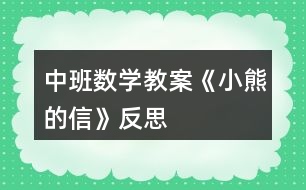 中班数学教案《小熊的信》反思